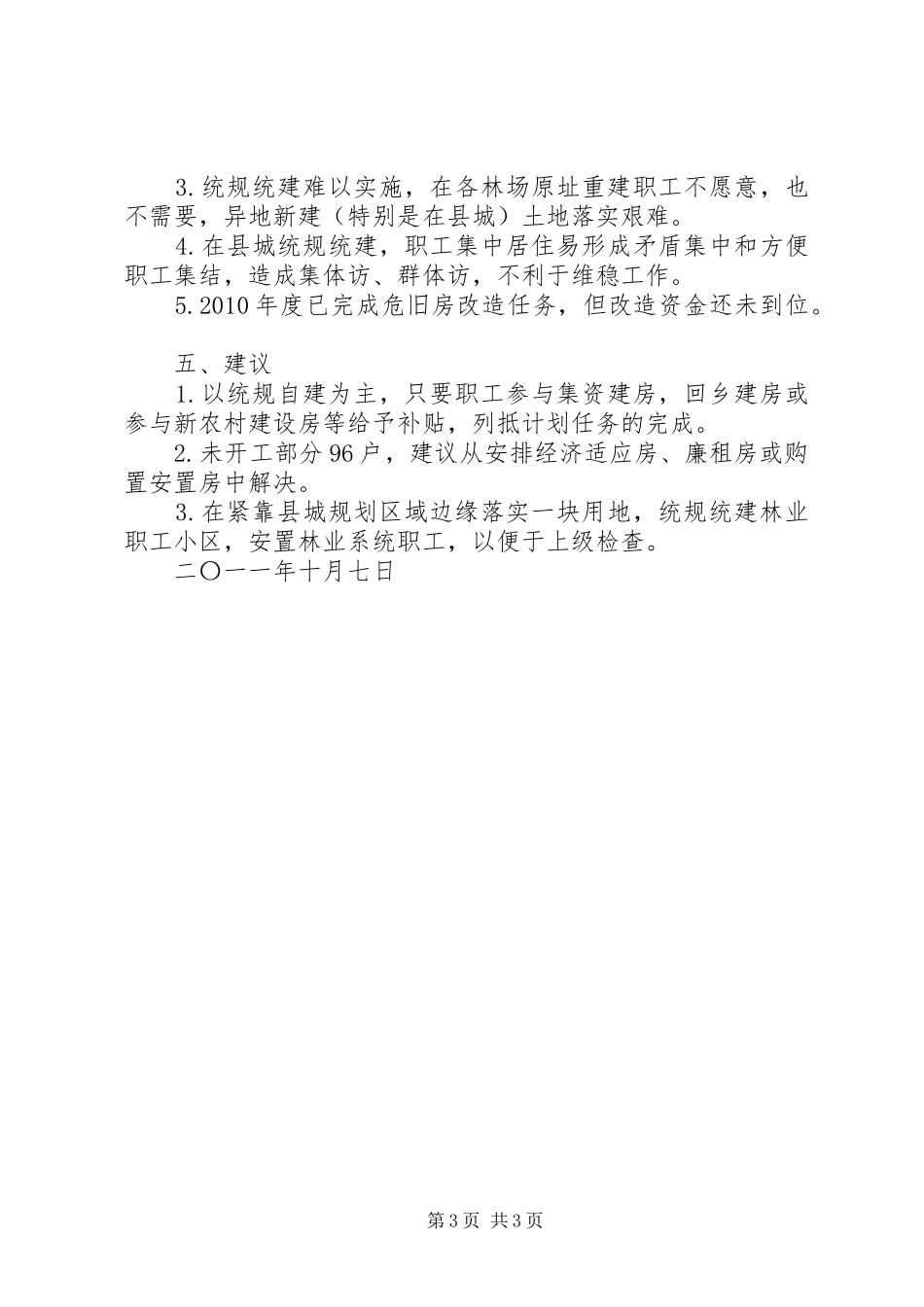 3.统规统建难以实施，在各林场原址重建职工不愿意，也不需要，异地新建（特别是在县城）土地落实艰难。

4.在县城统规统建，职工集中居住易形成矛盾集中和方便职工集结，造成集体访、群体访，不利于维稳工作。

5.2010年度已完成危旧房改造任务，但改造资金还未到位。

五、建议

1.以统规自建为主，只要职工参与集资建房，回乡建房或参与新农村建设房等给予补贴，列抵计划任务的完成。

2.未开工部分96户，建议从安排经济适应房、廉租房或购置安置房中解决。

3.在紧靠县城规划区域边缘落实一块用地，统规统建林业职工小区，安置林业系统职工，以便于上级检查。

二〇一一年十月七日

第3页 共3页